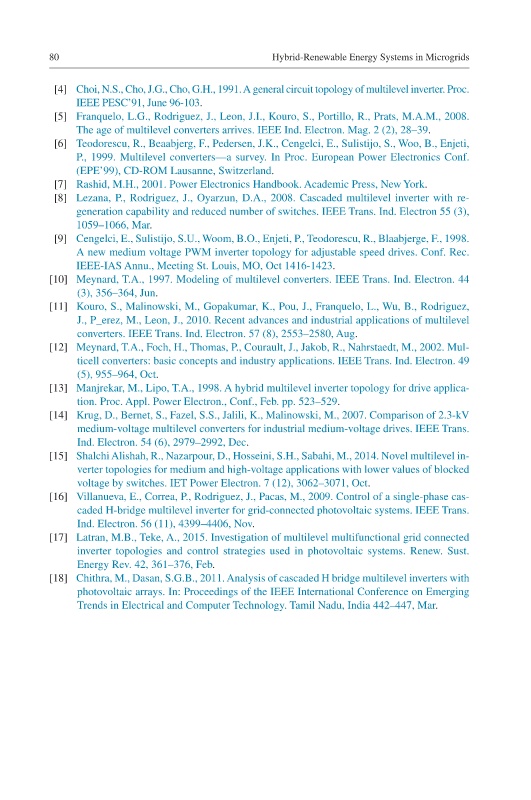 80 Hybrid-Renewable Energy Systems in Microgrids

[4] Choi, N.S., Cho, J.G., Cho, G.H., 1991. A general circuit topology of multilevel inverter. Proc. IEEE PESC'91, June 96-103.

[5] Franquelo, L.G., Rodriguez, J., Leon, J.I., Kouro, S., Portillo, R., Prats, M.A.M., 2008. The age of multilevel converters arrives. IEEE Ind. Electron. Mag. 2 (2), 28–39.

[6] Teodorescu, R., Beaabjerg, F., Pedersen, J.K., Cengelci, E., Sulistijo, S., Woo, B., Enjeti, P., 1999. Multilevel converters—a survey. In Proc. European Power Electronics Conf. (EPE'99), CD-ROM Lausanne, Switzerland.

[7] Rashid, M.H., 2001. Power Electronics Handbook. Academic Press, New York.

[8] Lezana, P., Rodriguez, J., Oyarzun, D.A., 2008. Cascaded multilevel inverter with regeneration capability and reduced number of switches. IEEE Trans. Ind. Electron 55 (3), 1059–1066, Mar.

[9] Cengelci, E., Sulistijo, S.U., Woom, B.O., Enjeti, P., Teodorescu, R., Blaabjerge, F., 1998. A new medium voltage PWM inverter topology for adjustable speed drives. Conf. Rec. IEEE-IAS Annu., Meeting St. Louis, MO, Oct 1416-1423.

[10] Meynard, T.A., 1997. Modeling of multilevel converters. IEEE Trans. Ind. Electron. 44 (3), 356–364, Jun.

[11] Kouro, S., Malinowski, M., Gopakumar, K., Pou, J., Franquelo, L., Wu, B., Rodriguez, J., P_erez, M., Leon, J., 2010. Recent advances and industrial applications of multilevel converters. IEEE Trans. Ind. Electron. 57 (8), 2553–2580, Aug.

[12] Meynard, T.A., Foch, H., Thomas, P., Courault, J., Jakob, R., Nahrstaedt, M., 2002. Multicell converters: basic concepts and industry applications. IEEE Trans. Ind. Electron. 49 (5), 955–964, Oct.

[13] Manjrekar, M., Lipo, T.A., 1998. A hybrid multilevel inverter topology for drive application. Proc. Appl. Power Electron., Conf., Feb. pp. 523–529.

[14] Krug, D., Bernet, S., Fazel, S.S., Jalili, K., Malinowski, M., 2007. Comparison of 2.3-kV medium-voltage multilevel converters for industrial medium-voltage drives. IEEE Trans. Ind. Electron. 54 (6), 2979–2992, Dec.

[15] Shalchi Alishah, R., Nazarpour, D., Hosseini, S.H., Sabahi, M., 2014. Novel multilevel inverter topologies for medium and high-voltage applications with lower values of blocked voltage by switches. IET Power Electron. 7 (12), 3062–3071, Oct.

[16] Villanueva, E., Correa, P., Rodriguez, J., Pacas, M., 2009. Control of a single-phase cascaded H-bridge multilevel inverter for grid-connected photovoltaic systems. IEEE Trans. Ind. Electron. 56 (11), 4399–4406, Nov.

[17] Latran, M.B., Teke, A., 2015. Investigation of multilevel multifunctional grid connected inverter topologies and control strategies used in photovoltaic systems. Renew. Sust. Energy Rev. 42, 361–376, Feb.

[18] Chithra, M., Dasan, S.G.B., 2011. Analysis of cascaded H bridge multilevel inverters with photovoltaic arrays. In: Proceedings of the IEEE International Conference on Emerging Trends in Electrical and Computer Technology. Tamil Nadu, India 442–447, Mar.